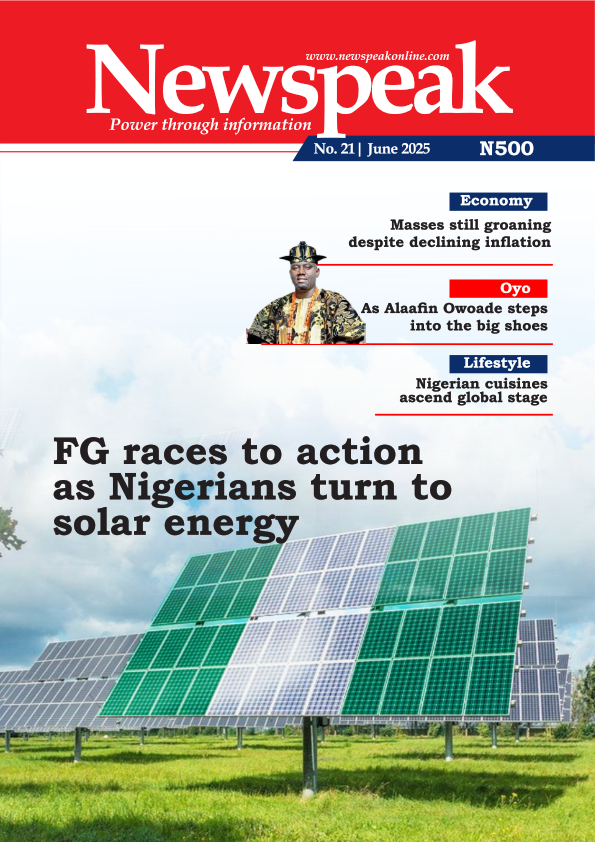 www.newspeakonline.com

Newspeak

Power through information

No. 21 | June 2025

N500

Economy

Masses still groaning despite declining inflation

Oyo

As Alaafin Owoade steps into the big shoes

Lifestyle

Nigerian cuisines ascend global stage

FG races to action as Nigerians turn to solar energy